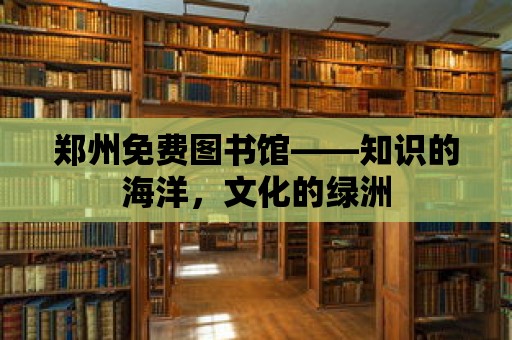 郑州免费图书馆——知识的海洋，文化的绿洲